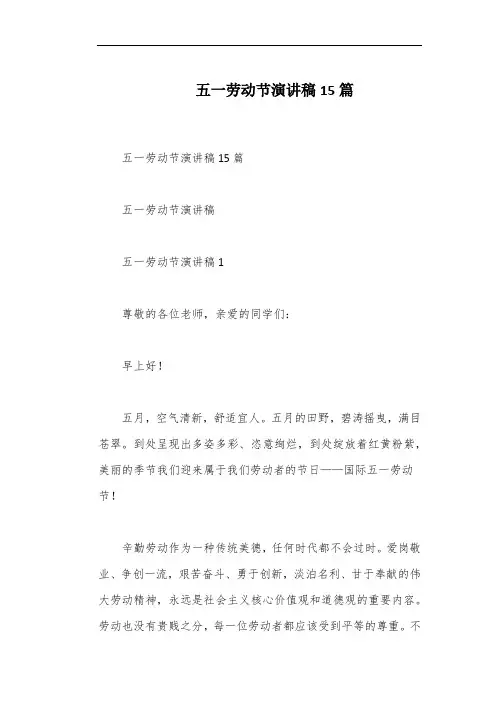 五一劳动节演讲稿15篇

五一劳动节演讲稿15篇

五一劳动节演讲稿

五一劳动节演讲稿1

尊敬的各位老师，亲爱的同学们：

早上好！

五月，空气清新，舒适宜人。五月的田野，碧涛摇曳，满目苍翠。到处呈现出多姿多彩、恣意绚烂，到处绽放着红黄粉紫，美丽的季节我们迎来属于我们劳动者的节日——国际五一劳动节！

辛勤劳动作为一种传统美德，任何时代都不会过时。爱岗敬业、争创一流，艰苦奋斗、勇于创新，淡泊名利、甘于奉献的伟大劳动精神，永远是社会主义核心价值观和道德观的重要内容。劳动也没有贵贱之分，每一位劳动者都应该受到平等的尊重。不